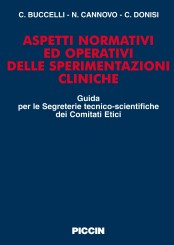 C. BUCCELLI - N. CANNOVO - C. DONISI

ASPETTI NORMATIVI ED OPERATIVI DELLE SPERIMENTAZIONI CLINICHE

Guida per le Segreterie tecnico-scientifiche dei Comitati Etici

PICCIN